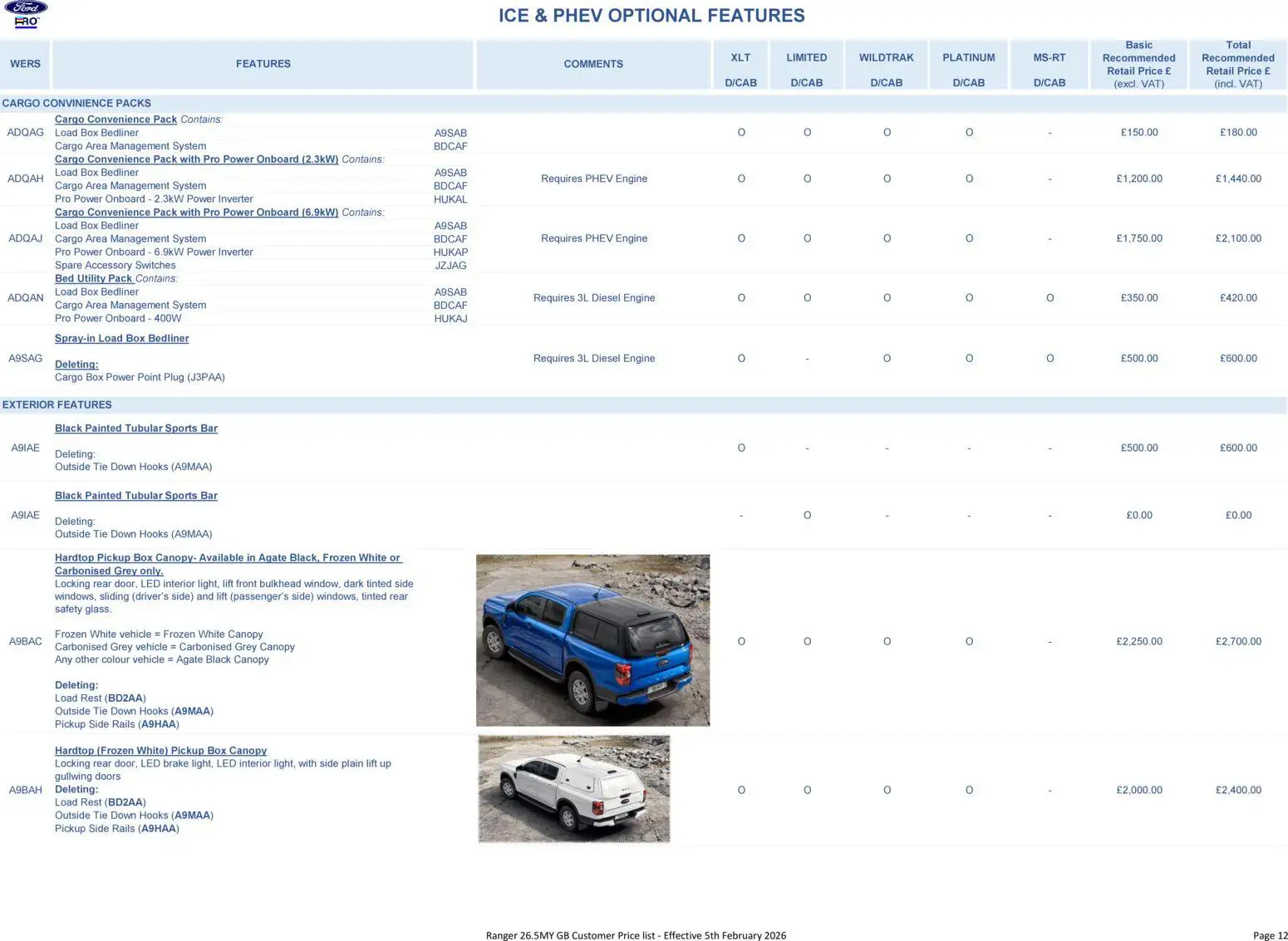 Ford PRO

ICE & PHEV OPTIONAL FEATURES

| WERS | FEATURES | COMMENTS | XLT D/CAB | LIMITED D/CAB | WILDTRAK D/CAB | PLATINUM D/CAB | MS-RT D/CAB | Basic Recommended Retail Price £ (excl. VAT) | Total Recommended Retail Price £ (incl. VAT) |
|---|---|---|---|---|---|---|---|---|---|
| CARGO CONVINIENCE PACKS | | | | | | | | | |
| ADQAG | Cargo Convenience Pack Contains: Load Box Bedliner A9SAB Cargo Area Management System BDCAF | | O | O | O | O | - | £150.00 | £180.00 |
| ADQAH | Cargo Convenience Pack with Pro Power Onboard (2.3kW) Contains: Load Box Bedliner A9SAB Cargo Area Management System BDCAF Pro Power Onboard - 2.3kW Power Inverter HUKAL | Requires PHEV Engine | O | O | O | O | - | £1,200.00 | £1,440.00 |
| ADQAJ | Cargo Convenience Pack with Pro Power Onboard (6.9kW) Contains: Load Box Bedliner A9SAB Cargo Area Management System BDCAF Pro Power Onboard - 6.9kW Power Inverter HUKAP Spare Accessory Switches JZJAG | Requires PHEV Engine | O | O | O | O | - | £1,750.00 | £2,100.00 |
| ADQAN | Bed Utility Pack Contains: Load Box Bedliner A9SAB Cargo Area Management System BDCAF Pro Power Onboard - 400W HUKAJ | Requires 3L Diesel Engine | O | O | O | O | O | £350.00 | £420.00 |
| A9SAG | Spray-in Load Box Bedliner Deleting: Cargo Box Power Point Plug (J3PAA) | Requires 3L Diesel Engine | O | - | O | O | O | £500.00 | £600.00 |
| EXTERIOR FEATURES | | | | | | | | | |
| A9IAE | Black Painted Tubular Sports Bar Deleting: Outside Tie Down Hooks (A9MAA) | | O | - | - | - | - | £500.00 | £600.00 |
| A9IAE | Black Painted Tubular Sports Bar Deleting: Outside Tie Down Hooks (A9MAA) | | - | O | - | - | - | £0.00 | £0.00 |
| A9BAC | Hardtop Pickup Box Canopy- Available in Agate Black, Frozen White or Carbonised Grey only. Locking rear door, LED interior light, lift front bulkhead window, dark tinted side windows, sliding (driver's side) and lift (passenger's side) windows, tinted rear safety glass. Frozen White vehicle = Frozen White Canopy Carbonised Grey vehicle = Carbonised Grey Canopy Any other colour vehicle = Agate Black Canopy Deleting: Load Rest (BD2AA) Outside Tie Down Hooks (A9MAA) Pickup Side Rails (A9HAA) | | O | O | O | O | - | £2,250.00 | £2,700.00 |
| A9BAH | Hardtop (Frozen White) Pickup Box Canopy Locking rear door, LED brake light, LED interior light, with side plain lift up gullwing doors Deleting: Load Rest (BD2AA) Outside Tie Down Hooks (A9MAA) Pickup Side Rails (A9HAA) | | O | O | O | O | - | £2,000.00 | £2,400.00 |

Ranger 26.5MY GB Customer Price list - Effective 5th February 2026

Page 12